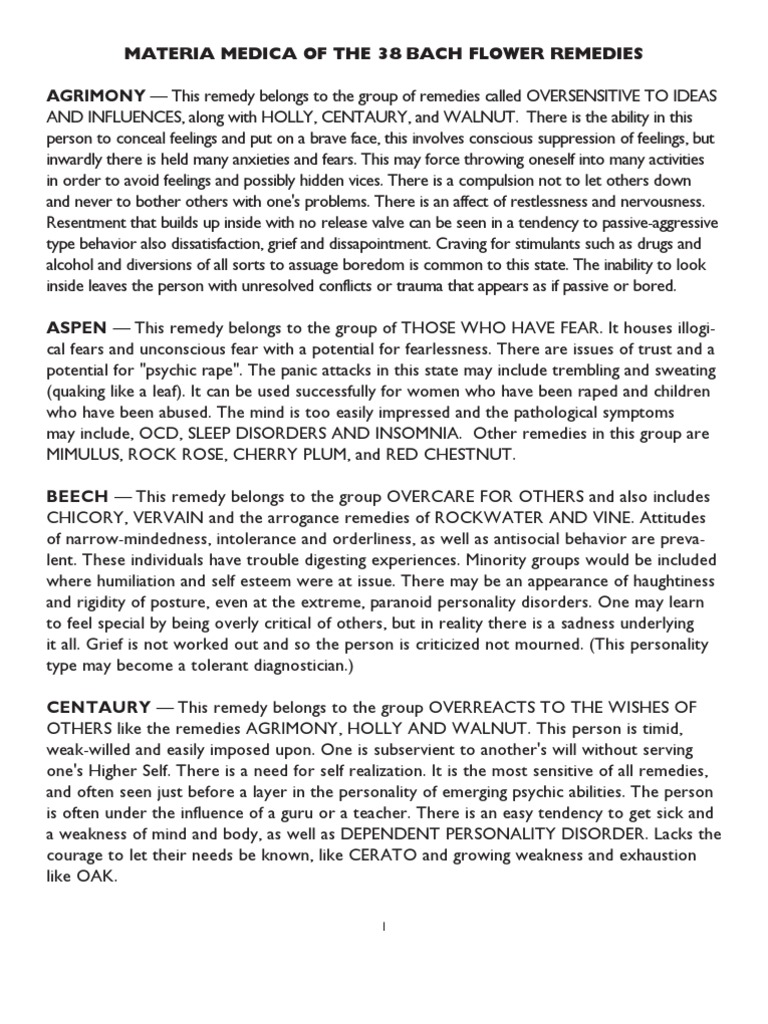 MATERIA MEDICA OF THE 38 BACH FLOWER REMEDIES

AGRIMONY — This remedy belongs to the group of remedies called OVERSENSITIVE TO IDEAS AND INFLUENCES, along with HOLLY, CENTAURY, and WALNUT. There is the ability in this person to conceal feelings and put on a brave face, this involves conscious suppression of feelings, but inwardly there is held many anxieties and fears. This may force throwing oneself into many activities in order to avoid feelings and possibly hidden vices. There is a compulsion not to let others down and never to bother others with one's problems. There is an affect of restlessness and nervousness. Resentment that builds up inside with no release valve can be seen in a tendency to passive-aggressive type behavior also dissatisfaction, grief and dissapointment. Craving for stimulants such as drugs and alcohol and diversions of all sorts to assuage boredom is common to this state. The inability to look inside leaves the person with unresolved conflicts or trauma that appears as if passive or bored.

ASPEN — This remedy belongs to the group of THOSE WHO HAVE FEAR. It houses illogical fears and unconscious fear with a potential for fearlessness. There are issues of trust and a potential for "psychic rape". The panic attacks in this state may include trembling and sweating (quaking like a leaf). It can be used successfully for women who have been raped and children who have been abused. The mind is too easily impressed and the pathological symptoms may include, OCD, SLEEP DISORDERS AND INSOMNIA. Other remedies in this group are MIMULUS, ROCK ROSE, CHERRY PLUM, and RED CHESTNUT.

BEECH — This remedy belongs to the group OVERCARE FOR OTHERS and also includes CHICORY, VERVAIN and the arrogance remedies of ROCKWATER AND VINE. Attitudes of narrow-mindedness, intolerance and orderliness, as well as antisocial behavior are prevalent. These individuals have trouble digesting experiences. Minority groups would be included where humiliation and self esteem were at issue. There may be an appearance of haughtiness and rigidity of posture, even at the extreme, paranoid personality disorders. One may learn to feel special by being overly critical of others, but in reality there is a sadness underlying it all. Grief is not worked out and so the person is criticized not mourned. (This personality type may become a tolerant diagnostician.)

CENTAURY — This remedy belongs to the group OVERREACTS TO THE WISHES OF OTHERS like the remedies AGRIMONY, HOLLY AND WALNUT. This person is timid, weak-willed and easily imposed upon. One is subservient to another's will without serving one's Higher Self. There is a need for self realization. It is the most sensitive of all remedies, and often seen just before a layer in the personality of emerging psychic abilities. The person is often under the influence of a guru or a teacher. There is an easy tendency to get sick and a weakness of mind and body, as well as DEPENDENT PERSONALITY DISORDER. Lacks the courage to let their needs be known, like CERATO and growing weakness and exhaustion like OAK.

1